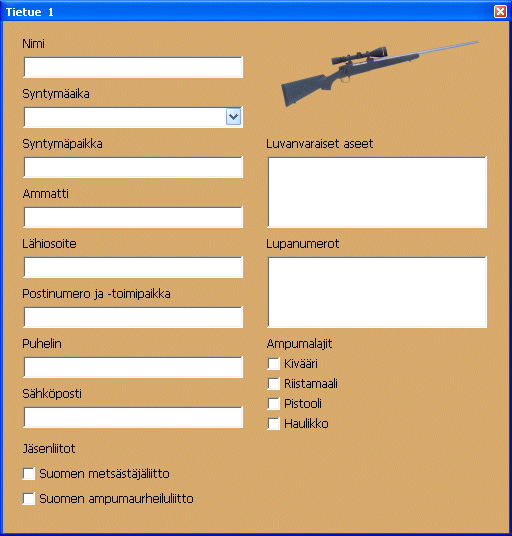 Tietue 1

Nimi

Syntymäaika

Syntymäpaikka

Ammatti

Lähiosoite

Postinumero ja -toimipaikka

Puhelin

Sähköposti

Jäsenliitot

Suomen metsästäjäliitto

Suomen ampumaurheiluliitto

Luvanvaraiset aseet

Lupanumerot

Ampumalajit

Kivääri

Riistamaali

Pistooli

Haulikko